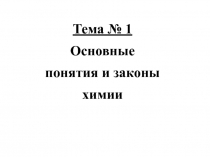 Тема № 1

Основные понятия и законы химии